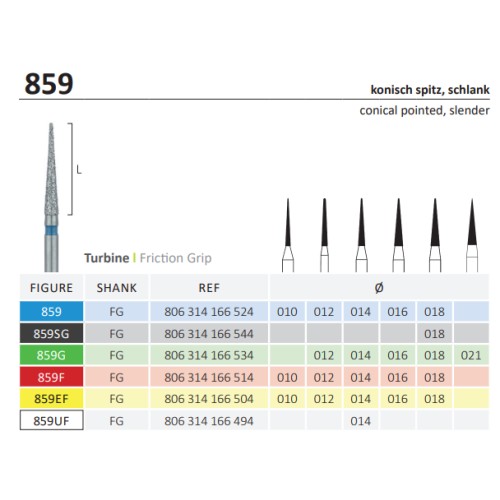 859

konisch spitz, schlank
conical pointed, slender

L

Turbine | Friction Grip

| FIGURE | SHANK | REF | Ø | | | | | |
|---|---|---|---|---|---|---|---|---|
| 859 | FG | 806 314 166 524 | 010 | 012 | 014 | 016 | 018 | |
| 859SG | FG | 806 314 166 544 | | | | | 018 | |
| 859G | FG | 806 314 166 534 | | 012 | 014 | 016 | 018 | 021 |
| 859F | FG | 806 314 166 514 | 010 | 012 | 014 | 016 | 018 | |
| 859EF | FG | 806 314 166 504 | 010 | 012 | 014 | 016 | 018 | |
| 859UF | FG | 806 314 166 494 | | | 014 | | | |